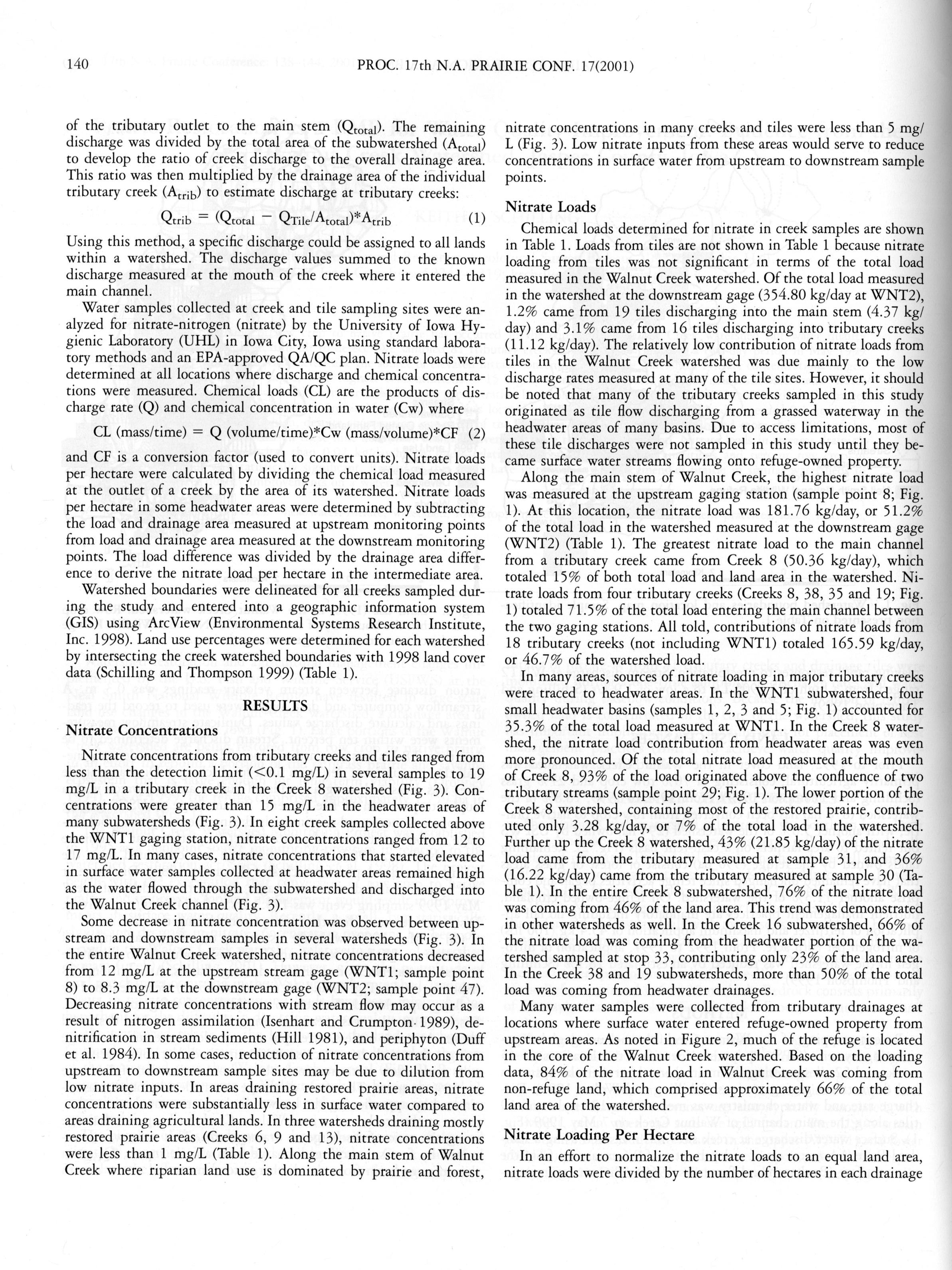 140 PROC. 17th N.A. PRAIRIE CONF. 17(2001)

of the tributary outlet to the main stem ($Q_{total}$). The remaining discharge was divided by the total area of the subwatershed ($A_{total}$) to develop the ratio of creek discharge to the overall drainage area. This ratio was then multiplied by the drainage area of the individual tributary creek ($A_{trib}$) to estimate discharge at tributary creeks:

$Q_{trib} = (Q_{total} - Q_{Tile}/A_{total})*A_{trib}$ (1)

Using this method, a specific discharge could be assigned to all lands within a watershed. The discharge values summed to the known discharge measured at the mouth of the creek where it entered the main channel.

Water samples collected at creek and tile sampling sites were analyzed for nitrate-nitrogen (nitrate) by the University of Iowa Hygienic Laboratory (UHL) in Iowa City, Iowa using standard laboratory methods and an EPA-approved QA/QC plan. Nitrate loads were determined at all locations where discharge and chemical concentrations were measured. Chemical loads (CL) are the products of discharge rate (Q) and chemical concentration in water (Cw) where

CL (mass/time) = Q (volume/time)*Cw (mass/volume)*CF (2)

and CF is a conversion factor (used to convert units). Nitrate loads per hectare were calculated by dividing the chemical load measured at the outlet of a creek by the area of its watershed. Nitrate loads per hectare in some headwater areas were determined by subtracting the load and drainage area measured at upstream monitoring points from load and drainage area measured at the downstream monitoring points. The load difference was divided by the drainage area difference to derive the nitrate load per hectare in the intermediate area.

Watershed boundaries were delineated for all creeks sampled during the study and entered into a geographic information system (GIS) using ArcView (Environmental Systems Research Institute, Inc. 1998). Land use percentages were determined for each watershed by intersecting the creek watershed boundaries with 1998 land cover data (Schilling and Thompson 1999) (Table 1).

RESULTS

Nitrate Concentrations

Nitrate concentrations from tributary creeks and tiles ranged from less than the detection limit (<0.1 mg/L) in several samples to 19 mg/L in a tributary creek in the Creek 8 watershed (Fig. 3). Concentrations were greater than 15 mg/L in the headwater areas of many subwatersheds (Fig. 3). In eight creek samples collected above the WNT1 gaging station, nitrate concentrations ranged from 12 to 17 mg/L. In many cases, nitrate concentrations that started elevated in surface water samples collected at headwater areas remained high as the water flowed through the subwatershed and discharged into the Walnut Creek channel (Fig. 3).

Some decrease in nitrate concentration was observed between upstream and downstream samples in several watersheds (Fig. 3). In the entire Walnut Creek watershed, nitrate concentrations decreased from 12 mg/L at the upstream stream gage (WNT1; sample point 8) to 8.3 mg/L at the downstream gage (WNT2; sample point 47). Decreasing nitrate concentrations with stream flow may occur as a result of nitrogen assimilation (Isenhart and Crumpton 1989), denitrification in stream sediments (Hill 1981), and periphyton (Duff et al. 1984). In some cases, reduction of nitrate concentrations from upstream to downstream sample sites may be due to dilution from low nitrate inputs. In areas draining restored prairie areas, nitrate concentrations were substantially less in surface water compared to areas draining agricultural lands. In three watersheds draining mostly restored prairie areas (Creeks 6, 9 and 13), nitrate concentrations were less than 1 mg/L (Table 1). Along the main stem of Walnut Creek where riparian land use is dominated by prairie and forest, nitrate concentrations in many creeks and tiles were less than 5 mg/L (Fig. 3). Low nitrate inputs from these areas would serve to reduce concentrations in surface water from upstream to downstream sample points.

Nitrate Loads

Chemical loads determined for nitrate in creek samples are shown in Table 1. Loads from tiles are not shown in Table 1 because nitrate loading from tiles was not significant in terms of the total load measured in the Walnut Creek watershed. Of the total load measured in the watershed at the downstream gage (354.80 kg/day at WNT2), 1.2% came from 19 tiles discharging into the main stem (4.37 kg/day) and 3.1% came from 16 tiles discharging into tributary creeks (11.12 kg/day). The relatively low contribution of nitrate loads from tiles in the Walnut Creek watershed was due mainly to the low discharge rates measured at many of the tile sites. However, it should be noted that many of the tributary creeks sampled in this study originated as tile flow discharging from a grassed waterway in the headwater areas of many basins. Due to access limitations, most of these tile discharges were not sampled in this study until they became surface water streams flowing onto refuge-owned property.

Along the main stem of Walnut Creek, the highest nitrate load was measured at the upstream gaging station (sample point 8; Fig. 1). At this location, the nitrate load was 181.76 kg/day, or 51.2% of the total load in the watershed measured at the downstream gage (WNT2) (Table 1). The greatest nitrate load to the main channel from a tributary creek came from Creek 8 (50.36 kg/day), which totaled 15% of both total load and land area in the watershed. Nitrate loads from four tributary creeks (Creeks 8, 38, 35 and 19; Fig. 1) totaled 71.5% of the total load entering the main channel between the two gaging stations. All told, contributions of nitrate loads from 18 tributary creeks (not including WNT1) totaled 165.59 kg/day, or 46.7% of the watershed load.

In many areas, sources of nitrate loading in major tributary creeks were traced to headwater areas. In the WNT1 subwatershed, four small headwater basins (samples 1, 2, 3 and 5; Fig. 1) accounted for 35.3% of the total load measured at WNT1. In the Creek 8 watershed, the nitrate load contribution from headwater areas was even more pronounced. Of the total nitrate load measured at the mouth of Creek 8, 93% of the load originated above the confluence of two tributary streams (sample point 29; Fig. 1). The lower portion of the Creek 8 watershed, containing most of the restored prairie, contributed only 3.28 kg/day, or 7% of the total load in the watershed. Further up the Creek 8 watershed, 43% (21.85 kg/day) of the nitrate load came from the tributary measured at sample 31, and 36% (16.22 kg/day) came from the tributary measured at sample 30 (Table 1). In the entire Creek 8 subwatershed, 76% of the nitrate load was coming from 46% of the land area. This trend was demonstrated in other watersheds as well. In the Creek 16 subwatershed, 66% of the nitrate load was coming from the headwater portion of the watershed sampled at stop 33, contributing only 23% of the land area. In the Creek 38 and 19 subwatersheds, more than 50% of the total load was coming from headwater drainages.

Many water samples were collected from tributary drainages at locations where surface water entered refuge-owned property from upstream areas. As noted in Figure 2, much of the refuge is located in the core of the Walnut Creek watershed. Based on the loading data, 84% of the nitrate load in Walnut Creek was coming from non-refuge land, which comprised approximately 66% of the total land area of the watershed.

Nitrate Loading Per Hectare

In an effort to normalize the nitrate loads to an equal land area, nitrate loads were divided by the number of hectares in each drainage